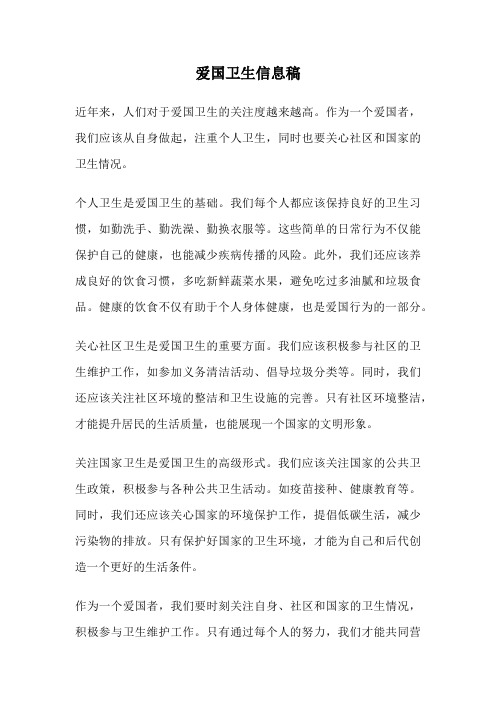 爱国卫生信息稿

近年来，人们对于爱国卫生的关注度越来越高。作为一个爱国者，我们应该从自身做起，注重个人卫生，同时也要关心社区和国家的卫生情况。

个人卫生是爱国卫生的基础。我们每个人都应该保持良好的卫生习惯，如勤洗手、勤洗澡、勤换衣服等。这些简单的日常行为不仅能保护自己的健康，也能减少疾病传播的风险。此外，我们还应该养成良好的饮食习惯，多吃新鲜蔬菜水果，避免吃过多油腻和垃圾食品。健康的饮食不仅有助于个人身体健康，也是爱国行为的一部分。

关心社区卫生是爱国卫生的重要方面。我们应该积极参与社区的卫生维护工作，如参加义务清洁活动、倡导垃圾分类等。同时，我们还应该关注社区环境的整洁和卫生设施的完善。只有社区环境整洁，才能提升居民的生活质量，也能展现一个国家的文明形象。

关注国家卫生是爱国卫生的高级形式。我们应该关注国家的公共卫生政策，积极参与各种公共卫生活动。如疫苗接种、健康教育等。同时，我们还应该关心国家的环境保护工作，提倡低碳生活，减少污染物的排放。只有保护好国家的卫生环境，才能为自己和后代创造一个更好的生活条件。

作为一个爱国者，我们要时刻关注自身、社区和国家的卫生情况，积极参与卫生维护工作。只有通过每个人的努力，我们才能共同营